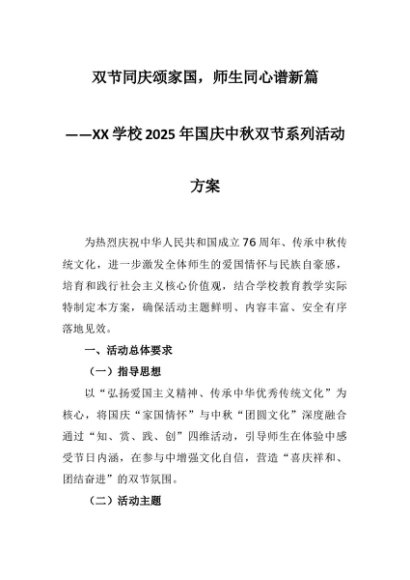 双节同庆颂家国，师生同心谱新篇

——XX 学校 2025 年国庆中秋双节系列活动方案

为热烈庆祝中华人民共和国成立 76 周年、传承中秋传统文化，进一步激发全体师生的爱国情怀与民族自豪感，培育和践行社会主义核心价值观，结合学校教育教学实际特制定本方案，确保活动主题鲜明、内容丰富、安全有序落地见效。

一、活动总体要求

（一）指导思想

以“弘扬爱国主义精神、传承中华优秀传统文化”为核心，将国庆“家国情怀”与中秋“团圆文化”深度融合通过“知、赏、践、创”四维活动，引导师生在体验中感受节日内涵，在参与中增强文化自信，营造“喜庆祥和、团结奋进”的双节氛围。

（二）活动主题